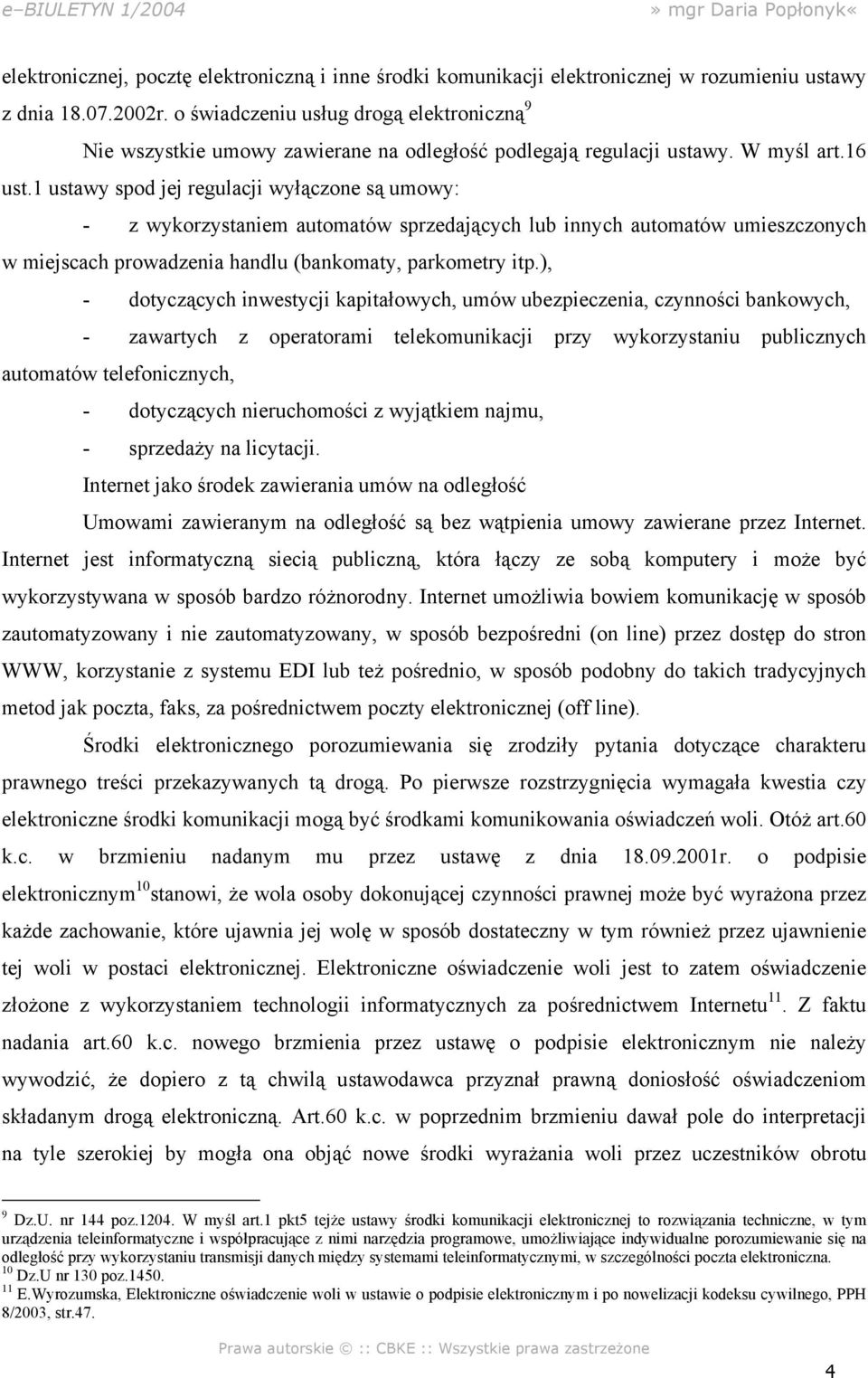 e–BIULETYN 1/2004 » mgr Daria Popłonyk«

elektronicznej, pocztę elektroniczną i inne środki komunikacji elektronicznej w rozumieniu ustawy z dnia 18.07.2002r. o świadczeniu usług drogą elektroniczną$^{9}$

Nie wszystkie umowy zawierane na odległość podlegają regulacji ustawy. W myśl art.16 ust.1 ustawy spod jej regulacji wyłączone są umowy:

- z wykorzystaniem automatów sprzedających lub innych automatów umieszczonych w miejscach prowadzenia handlu (bankomaty, parkometry itp.),

- dotyczących inwestycji kapitałowych, umów ubezpieczenia, czynności bankowych,

- zawartych z operatorami telekomunikacji przy wykorzystaniu publicznych automatów telefonicznych,

- dotyczących nieruchomości z wyjątkiem najmu,

- sprzedaży na licytacji.

Internet jako środek zawierania umów na odległość

Umowami zawieranym na odległość są bez wątpienia umowy zawierane przez Internet. Internet jest informatyczną siecią publiczną, która łączy ze sobą komputery i może być wykorzystywana w sposób bardzo różnorodny. Internet umożliwia bowiem komunikację w sposób zautomatyzowany i nie zautomatyzowany, w sposób bezpośredni (on line) przez dostęp do stron WWW, korzystanie z systemu EDI lub też pośrednio, w sposób podobny do takich tradycyjnych metod jak poczta, faks, za pośrednictwem poczty elektronicznej (off line).

Środki elektronicznego porozumiewania się zrodziły pytania dotyczące charakteru prawnego treści przekazywanych tą drogą. Po pierwsze rozstrzygnięcia wymagała kwestia czy elektroniczne środki komunikacji mogą być środkami komunikowania oświadczeń woli. Otóż art.60 k.c. w brzmieniu nadanym mu przez ustawę z dnia 18.09.2001r. o podpisie elektronicznym$^{10}$stanowi, że wola osoby dokonującej czynności prawnej może być wyrażona przez każde zachowanie, które ujawnia jej wolę w sposób dostateczny w tym również przez ujawnienie tej woli w postaci elektronicznej. Elektroniczne oświadczenie woli jest to zatem oświadczenie złożone z wykorzystaniem technologii informatycznych za pośrednictwem Internetu$^{11}$. Z faktu nadania art.60 k.c. nowego brzmienia przez ustawę o podpisie elektronicznym nie należy wywodzić, że dopiero z tą chwilą ustawodawca przyznał prawną doniosłość oświadczeniom składanym drogą elektroniczną. Art.60 k.c. w poprzednim brzmieniu dawał pole do interpretacji na tyle szerokiej by mogła ona objąć nowe środki wyrażania woli przez uczestników obrotu

$^{9}$ Dz.U. nr 144 poz.1204. W myśl art.1 pkt5 tejże ustawy środki komunikacji elektronicznej to rozwiązania techniczne, w tym urządzenia teleinformatyczne i współpracujące z nimi narzędzia programowe, umożliwiające indywidualne porozumiewanie się na odległość przy wykorzystaniu transmisji danych między systemami teleinformatycznymi, w szczególności poczta elektroniczna.
$^{10}$ Dz.U nr 130 poz.1450.
$^{11}$ E.Wyrozumska, Elektroniczne oświadczenie woli w ustawie o podpisie elektronicznym i po nowelizacji kodeksu cywilnego, PPH 8/2003, str.47.

Prawa autorskie © :: CBKE :: Wszystkie prawa zastrzeżone

4